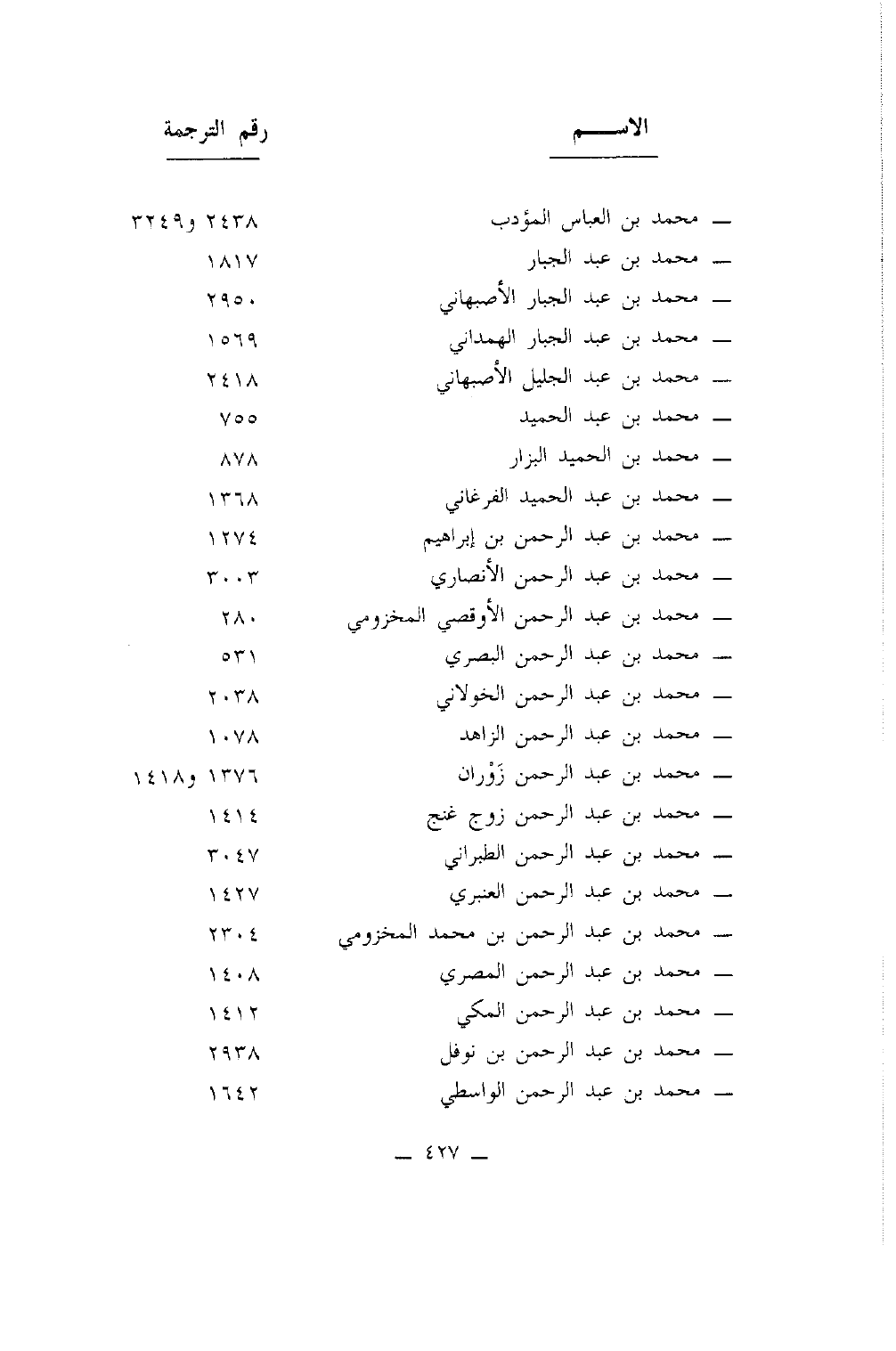 | الاســـم | رقم الترجمة |
|---|---|
| ــ محمد بن العباس المؤدب | ٢٤٣٨ و٣٢٤٩ |
| ــ محمد بن عبد الجبار | ١٨١٧ |
| ــ محمد بن عبد الجبار الأصبهاني | ٢٩٥٠ |
| ــ محمد بن عبد الجبار الهمداني | ١٥٦٩ |
| ــ محمد بن عبد الجليل الأصبهاني | ٢٤١٨ |
| ــ محمد بن عبد الحميد | ٧٥٥ |
| ــ محمد بن الحميد البزار | ٨٧٨ |
| ــ محمد بن عبد الحميد الفرغاني | ١٣٦٨ |
| ــ محمد بن عبد الرحمن بن إبراهيم | ١٢٧٤ |
| ــ محمد بن عبد الرحمن الأنصاري | ٣٠٠٣ |
| ــ محمد بن عبد الرحمن الأوقصي المخزومي | ٢٨٠ |
| ــ محمد بن عبد الرحمن البصري | ٥٣١ |
| ــ محمد بن عبد الرحمن الخولاني | ٢٠٣٨ |
| ــ محمد بن عبد الرحمن الزاهد | ١٠٧٨ |
| ــ محمد بن عبد الرحمن زَوْران | ١٣٧٦ و١٤١٨ |
| ــ محمد بن عبد الرحمن زوج غنج | ١٤١٤ |
| ــ محمد بن عبد الرحمن الطبراني | ٣٠٤٧ |
| ــ محمد بن عبد الرحمن العنبري | ١٤٢٧ |
| ــ محمد بن عبد الرحمن بن محمد المخزومي | ٢٣٠٤ |
| ــ محمد بن عبد الرحمن المصري | ١٤٠٨ |
| ــ محمد بن عبد الرحمن المكي | ١٤١٢ |
| ــ محمد بن عبد الرحمن بن نوفل | ٢٩٣٨ |
| ــ محمد بن عبد الرحمن الواسطي | ١٦٤٢ |

ــ ٤٢٧ ــ